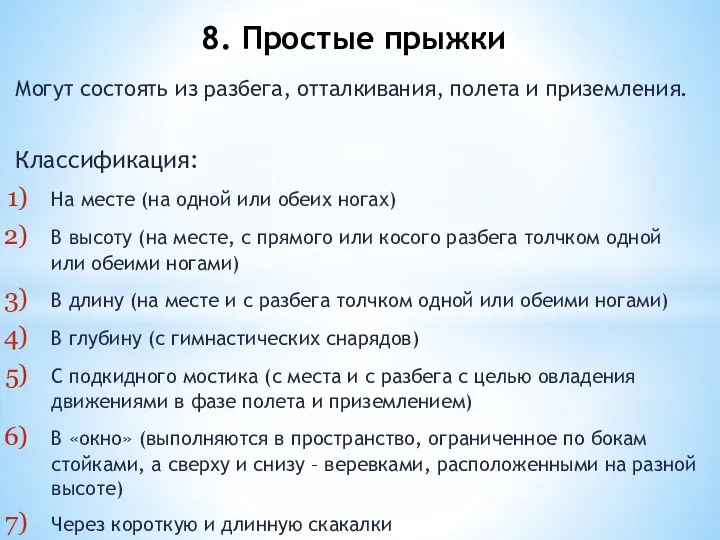 8. Простые прыжки

Могут состоять из разбега, отталкивания, полета и приземления.

Классификация:

1) На месте (на одной или обеих ногах)
2) В высоту (на месте, с прямого или косого разбега толчком одной или обеими ногами)
3) В длину (на месте и с разбега толчком одной или обеими ногами)
4) В глубину (с гимнастических снарядов)
5) С подкидного мостика (с места и с разбега с целью овладения движениями в фазе полета и приземлением)
6) В «окно» (выполняются в пространство, ограниченное по бокам стойками, а сверху и снизу – веревками, расположенными на разной высоте)
7) Через короткую и длинную скакалки